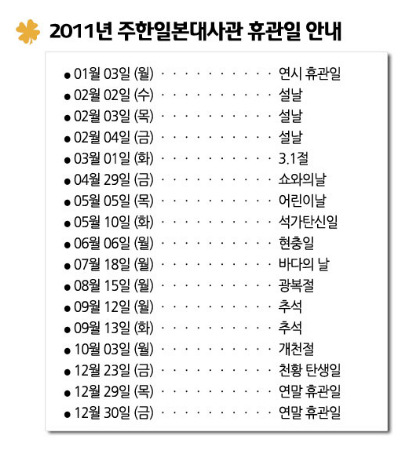 2011년 주한일본대사관 휴관일 안내

• 01월 03일 (월) 연시 휴관일
• 02월 02일 (수) 설날
• 02월 03일 (목) 설날
• 02월 04일 (금) 설날
• 03월 01일 (화) 3.1절
• 04월 29일 (금) 쇼와의날
• 05월 05일 (목) 어린이날
• 05월 10일 (화) 석가탄신일
• 06월 06일 (월) 현충일
• 07월 18일 (월) 바다의 날
• 08월 15일 (월) 광복절
• 09월 12일 (월) 추석
• 09월 13일 (화) 추석
• 10월 03일 (월) 개천절
• 12월 23일 (금) 천황 탄생일
• 12월 29일 (목) 연말 휴관일
• 12월 30일 (금) 연말 휴관일